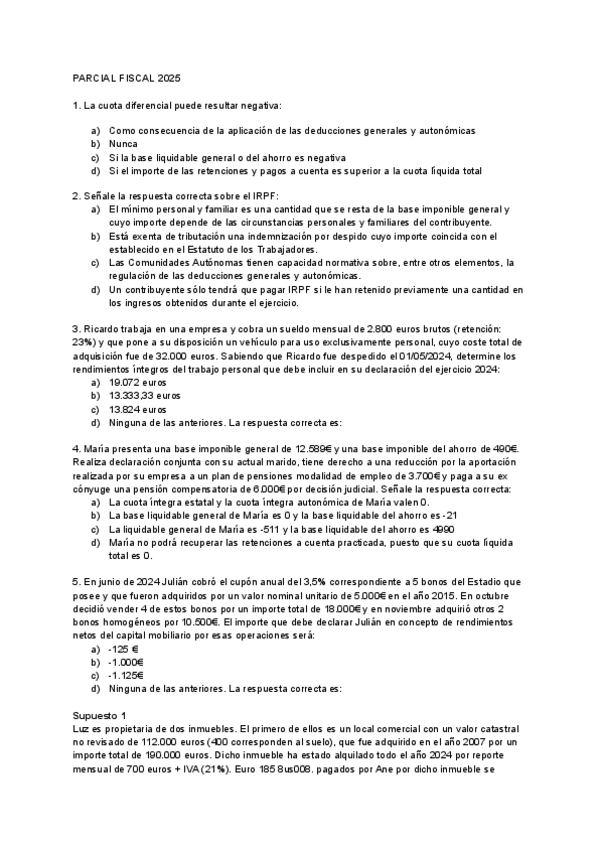 PARCIAL FISCAL 2025

1. La cuota diferencial puede resultar negativa:

a) Como consecuencia de la aplicación de las deducciones generales y autonómicas
b) Nunca
c) Si la base liquidable general o del ahorro es negativa
d) Si el importe de las retenciones y pagos a cuenta es superior a la cuota líquida total

2. Señale la respuesta correcta sobre el IRPF:
a) El mínimo personal y familiar es una cantidad que se resta de la base imponible general y cuyo importe depende de las circunstancias personales y familiares del contribuyente.
b) Está exenta de tributación una indemnización por despido cuyo importe coincida con el establecido en el Estatuto de los Trabajadores.
c) Las Comunidades Autónomas tienen capacidad normativa sobre, entre otros elementos, la regulación de las deducciones generales y autonómicas.
d) Un contribuyente sólo tendrá que pagar IRPF si le han retenido previamente una cantidad en los ingresos obtenidos durante el ejercicio.

3. Ricardo trabaja en una empresa y cobra un sueldo mensual de 2.800 euros brutos (retención: 23%) y que pone a su disposición un vehículo para uso exclusivamente personal, cuyo coste total de adquisición fue de 32.000 euros. Sabiendo que Ricardo fue despedido el 01/05/2024, determine los rendimientos íntegros del trabajo personal que debe incluir en su declaración del ejercicio 2024:
a) 19.072 euros
b) 13.333,33 euros
c) 13.824 euros
d) Ninguna de las anteriores. La respuesta correcta es:

4. María presenta una base imponible general de 12.589€ y una base imponible del ahorro de 490€. Realiza declaración conjunta con su actual marido, tiene derecho a una reducción por la aportación realizada por su empresa a un plan de pensiones modalidad de empleo de 3.700€ y paga a su ex cónyuge una pensión compensatoria de 6.000€ por decisión judicial. Señale la respuesta correcta:
a) La cuota íntegra estatal y la cuota íntegra autonómica de María valen 0.
b) La base liquidable general de María es 0 y la base liquidable del ahorro es -21
c) La liquidable general de María es -511 y la base liquidable del ahorro es 4990
d) María no podrá recuperar las retenciones a cuenta practicada, puesto que su cuota líquida total es 0.

5. En junio de 2024 Julián cobró el cupón anual del 3,5% correspondiente a 5 bonos del Estadio que posee y que fueron adquiridos por un valor nominal unitario de 5.000€ en el año 2015. En octubre decidió vender 4 de estos bonos por un importe total de 18.000€ y en noviembre adquirió otros 2 bonos homogéneos por 10.500€. El importe que debe declarar Julián en concepto de rendimientos netos del capital mobiliario por esas operaciones será:
a) -125 €
b) -1.000€
c) -1.125€
d) Ninguna de las anteriores. La respuesta correcta es:

Supuesto 1
Luz es propietaria de dos inmuebles. El primero de ellos es un local comercial con un valor catastral no revisado de 112.000 euros (400 corresponden al suelo), que fue adquirido en el año 2007 por un importe total de 190.000 euros. Dicho inmueble ha estado alquilado todo el año 2024 por reporte mensual de 700 euros + IVA (21%). Euro 185 8us008. pagados por Ane por dicho inmueble se